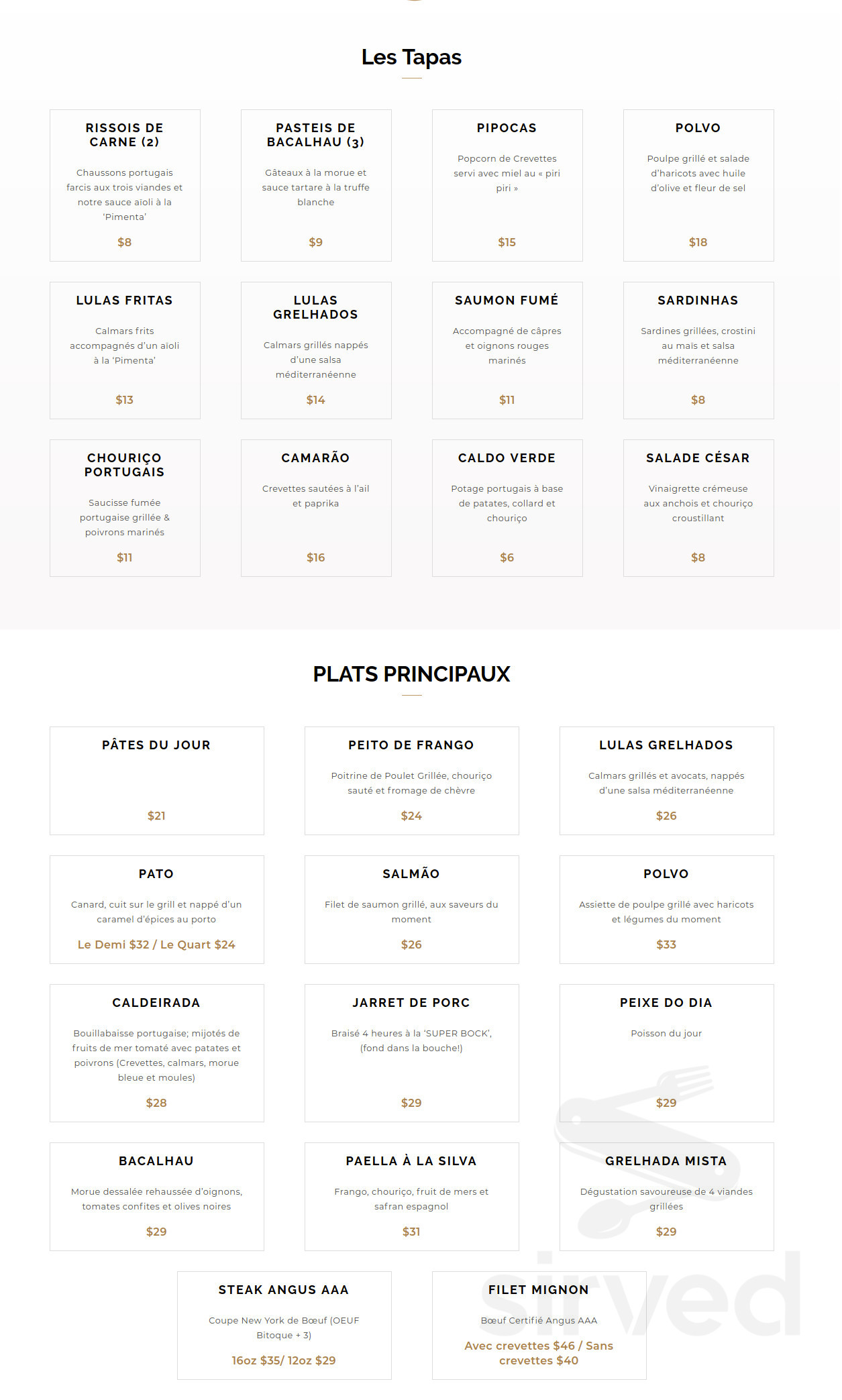 Les Tapas

RISSOIS DE CARNE (2)

Chaussons portugais farcis aux trois viandes et notre sauce aioli à la 'Pimenta'

$8

PASTEIS DE BACALHAU (3)

Gâteaux à la morue et sauce tartare à la truffe blanche

$9

PIPOCAS

Popcorn de Crevettes servi avec miel au « piri piri »

$15

POLVO

Poulpe grillé et salade d'haricots avec huile d'olive et fleur de sel

$18

LULAS FRITAS

Calmars frits accompagnés d'un aioli à la 'Pimenta'

$13

LULAS GRELHADOS

Calmars grillés nappés d'une salsa méditerranéenne

$14

SAUMON FUMÉ

Accompagné de câpres et oignons rouges marinés

$11

SARDINHAS

Sardines grillées, crostini au maïs et salsa méditerranéenne

$8

CHOURIÇO PORTUGAIS

Saucisse fumée portugaise grillée & poivrons marinés

$11

CAMARÃO

Crevettes sautées à l'ail et paprika

$16

CALDO VERDE

Potage portugais à base de patates, collard et chouriço

$6

SALADE CÉSAR

Vinaigrette crémeuse aux anchois et chouriço croustillant

$8

PLATS PRINCIPAUX

PÂTES DU JOUR

$21

PEITO DE FRANGO

Poitrine de Poulet Grillée, chouriço sauté et fromage de chèvre

$24

LULAS GRELHADOS

Calmars grillés et avocats, nappés d'une salsa méditerranéenne

$26

PATO

Canard, cuit sur le grill et nappé d'un caramel d'épices au porto

Le Demi $32 / Le Quart $24

SALMÃO

Filet de saumon grillé, aux saveurs du moment

$26

POLVO

Assiette de poulpe grillé avec haricots et légumes du moment

$33

CALDEIRADA

Bouillabaisse portugaise; mijotés de fruits de mer tomaté avec patates et poivrons (Crevettes, calmars, morue bleue et moules)

$28

JARRET DE PORC

Braisé 4 heures à la 'SUPER BOCK', (fond dans la bouche!)

$29

PEIXE DO DIA

Poisson du jour

$29

BACALHAU

Morue dessalée rehaussée d'oignons, tomates confites et olives noires

$29

PAELLA À LA SILVA

Frango, chouriço, fruit de mers et safran espagnol

$31

GRELHADA MISTA

Dégustation savoureuse de 4 viandes grillées

$29

STEAK ANGUS AAA

Coupe New York de Bœuf (OEUF Bitoque + 3)

16oz $35/ 12oz $29

FILET MIGNON

Bœuf Certifié Angus AAA

Avec crevettes $46 / Sans crevettes $40

sirved